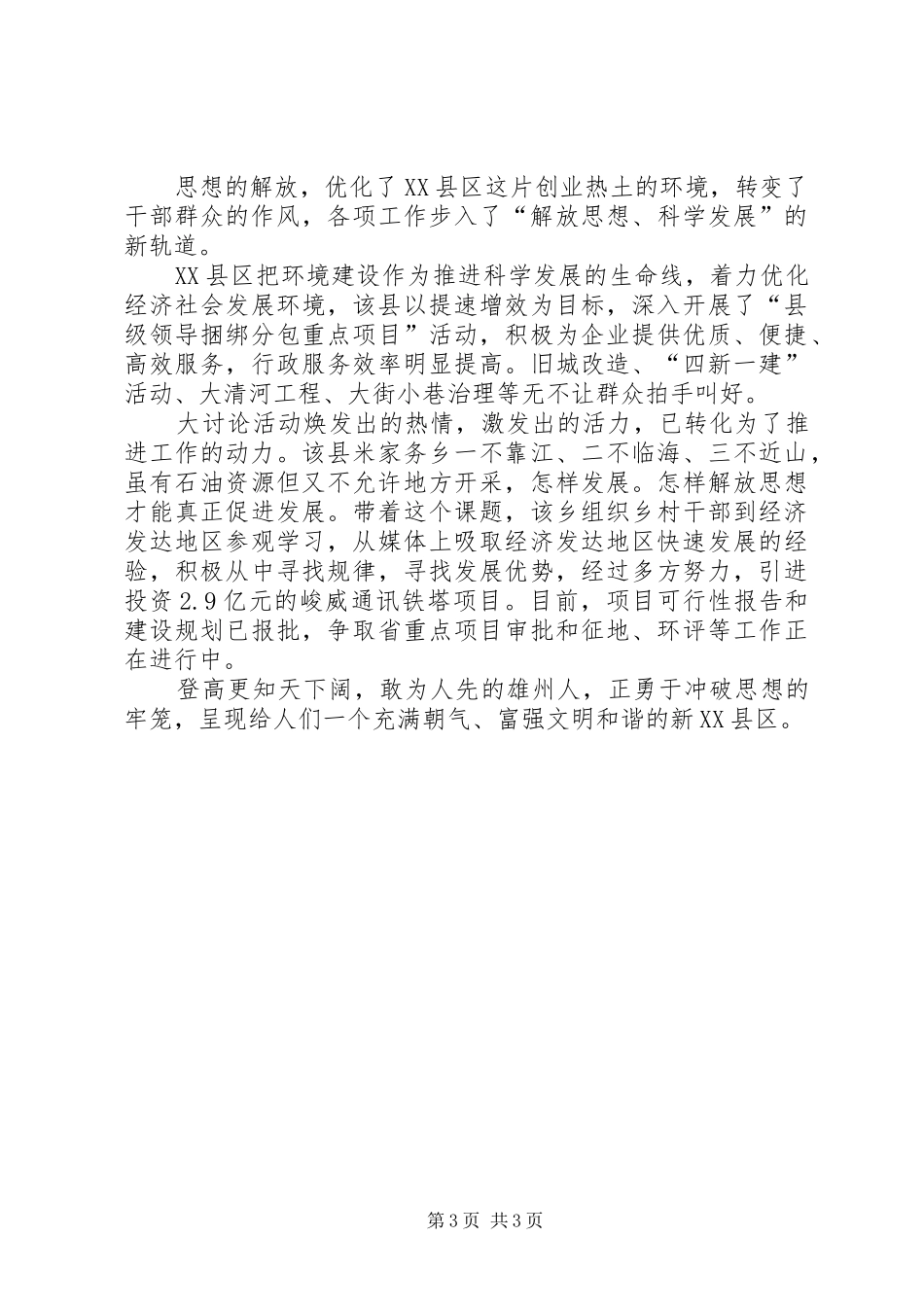 思想的解放，优化了XX县区这片创业热土的环境，转变了干部群众的作风，各项工作步入了“解放思想、科学发展”的新轨道。

XX县区把环境建设作为推进科学发展的生命线，着力优化经济社会发展环境，该县以提速增效为目标，深入开展了“县级领导捆绑分包重点项目”活动，积极为企业提供优质、便捷、高效服务，行政服务效率明显提高。旧城改造、“四新一建”活动、大清河工程、大街小巷治理等无不让群众拍手叫好。

大讨论活动焕发出的热情，激发出的活力，已转化为了推进工作的动力。该县米家务乡一不靠江、二不临海、三不近山，虽有石油资源但又不允许地方开采，怎样发展。怎样解放思想才能真正促进发展。带着这个课题，该乡组织乡村干部到经济发达地区参观学习，从媒体上吸取经济发达地区快速发展的经验，积极从中寻找规律，寻找发展优势，经过多方努力，引进投资2.9亿元的峻威通讯铁塔项目。目前，项目可行性报告和建设规划已报批，争取省重点项目审批和征地、环评等工作正在进行中。

登高更知天下阔，敢为人先的雄州人，正勇于冲破思想的牢笼，呈现给人们一个充满朝气、富强文明和谐的新XX县区。

第3页 共3页